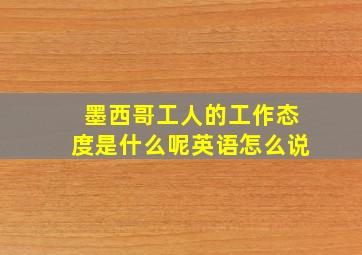 墨西哥工人的工作态度是什么呢英语怎么说